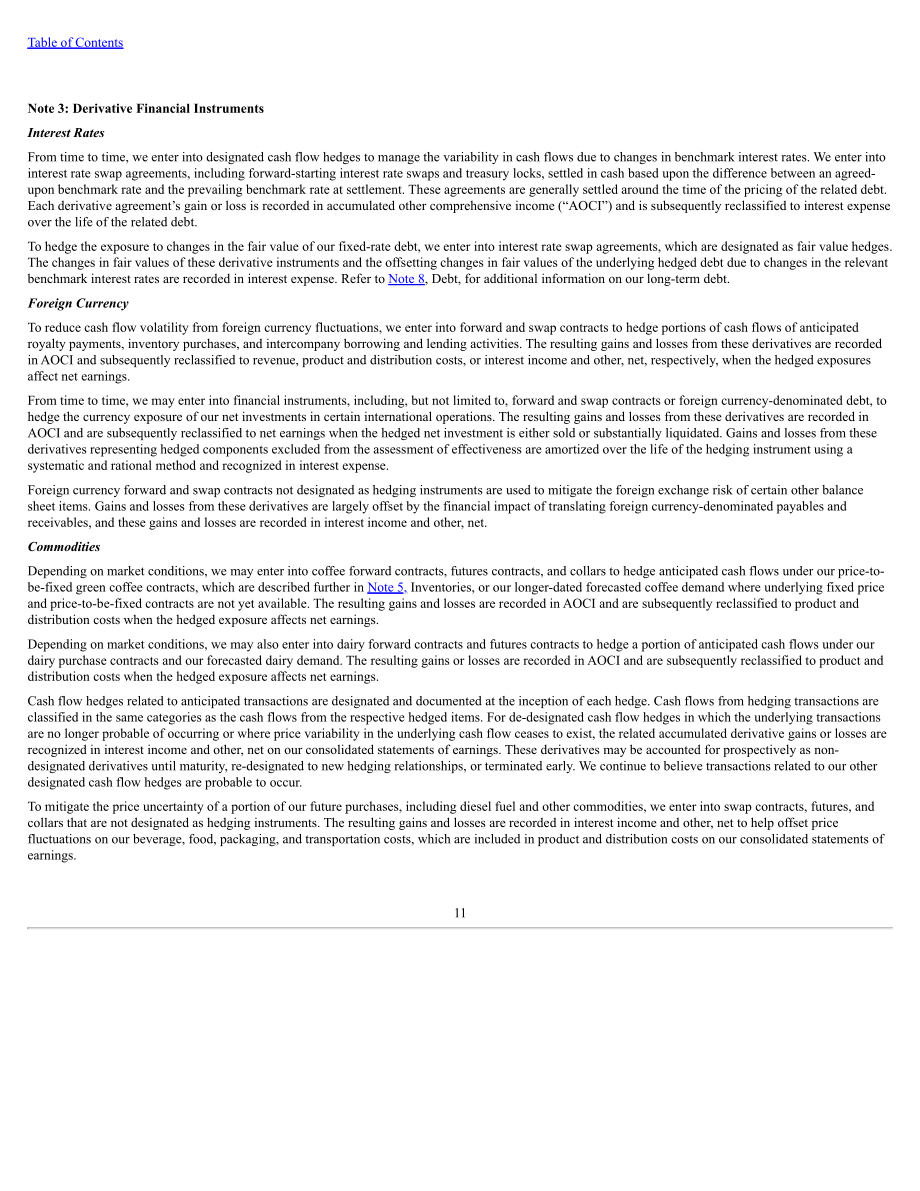 Table of Contents

Note 3: Derivative Financial Instruments

Interest Rates

From time to time, we enter into designated cash flow hedges to manage the variability in cash flows due to changes in benchmark interest rates. We enter into interest rate swap agreements, including forward-starting interest rate swaps and treasury locks, settled in cash based upon the difference between an agreed-upon benchmark rate and the prevailing benchmark rate at settlement. These agreements are generally settled around the time of the pricing of the related debt. Each derivative agreement's gain or loss is recorded in accumulated other comprehensive income ("AOCI") and is subsequently reclassified to interest expense over the life of the related debt.

To hedge the exposure to changes in the fair value of our fixed-rate debt, we enter into interest rate swap agreements, which are designated as fair value hedges. The changes in fair values of these derivative instruments and the offsetting changes in fair values of the underlying hedged debt due to changes in the relevant benchmark interest rates are recorded in interest expense. Refer to Note 8, Debt, for additional information on our long-term debt.

Foreign Currency

To reduce cash flow volatility from foreign currency fluctuations, we enter into forward and swap contracts to hedge portions of cash flows of anticipated royalty payments, inventory purchases, and intercompany borrowing and lending activities. The resulting gains and losses from these derivatives are recorded in AOCI and subsequently reclassified to revenue, product and distribution costs, or interest income and other, net, respectively, when the hedged exposures affect net earnings.

From time to time, we may enter into financial instruments, including, but not limited to, forward and swap contracts or foreign currency-denominated debt, to hedge the currency exposure of our net investments in certain international operations. The resulting gains and losses from these derivatives are recorded in AOCI and are subsequently reclassified to net earnings when the hedged net investment is either sold or substantially liquidated. Gains and losses from these derivatives representing hedged components excluded from the assessment of effectiveness are amortized over the life of the hedging instrument using a systematic and rational method and recognized in interest expense.

Foreign currency forward and swap contracts not designated as hedging instruments are used to mitigate the foreign exchange risk of certain other balance sheet items. Gains and losses from these derivatives are largely offset by the financial impact of translating foreign currency-denominated payables and receivables, and these gains and losses are recorded in interest income and other, net.

Commodities

Depending on market conditions, we may enter into coffee forward contracts, futures contracts, and collars to hedge anticipated cash flows under our price-to-be-fixed green coffee contracts, which are described further in Note 5, Inventories, or our longer-dated forecasted coffee demand where underlying fixed price and price-to-be-fixed contracts are not yet available. The resulting gains and losses are recorded in AOCI and are subsequently reclassified to product and distribution costs when the hedged exposure affects net earnings.

Depending on market conditions, we may also enter into dairy forward contracts and futures contracts to hedge a portion of anticipated cash flows under our dairy purchase contracts and our forecasted dairy demand. The resulting gains or losses are recorded in AOCI and are subsequently reclassified to product and distribution costs when the hedged exposure affects net earnings.

Cash flow hedges related to anticipated transactions are designated and documented at the inception of each hedge. Cash flows from hedging transactions are classified in the same categories as the cash flows from the respective hedged items. For de-designated cash flow hedges in which the underlying transactions are no longer probable of occurring or where price variability in the underlying cash flow ceases to exist, the related accumulated derivative gains or losses are recognized in interest income and other, net on our consolidated statements of earnings. These derivatives may be accounted for prospectively as non-designated derivatives until maturity, re-designated to new hedging relationships, or terminated early. We continue to believe transactions related to our other designated cash flow hedges are probable to occur.

To mitigate the price uncertainty of a portion of our future purchases, including diesel fuel and other commodities, we enter into swap contracts, futures, and collars that are not designated as hedging instruments. The resulting gains and losses are recorded in interest income and other, net to help offset price fluctuations on our beverage, food, packaging, and transportation costs, which are included in product and distribution costs on our consolidated statements of earnings.

11